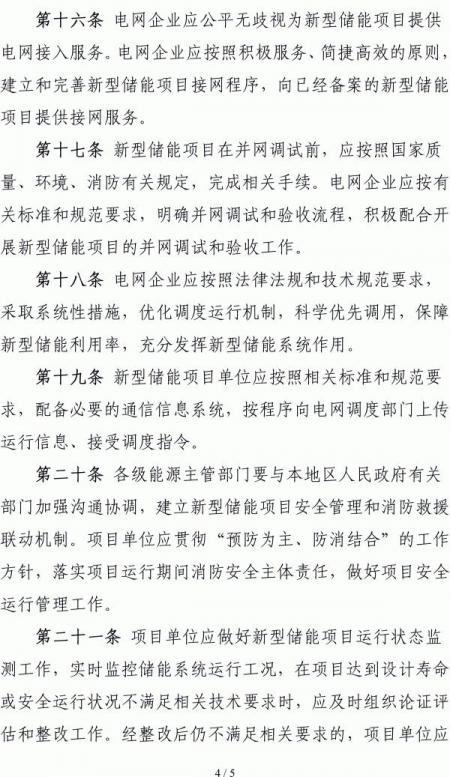 第十六条 电网企业应公平无歧视为新型储能项目提供电网接入服务。电网企业应按照积极服务、简捷高效的原则，建立和完善新型储能项目接网程序，向已经备案的新型储能项目提供接网服务。

第十七条 新型储能项目在并网调试前，应按照国家质量、环境、消防有关规定，完成相关手续。电网企业应按有关标准和规范要求，明确并网调试和验收流程，积极配合开展新型储能项目的并网调试和验收工作。

第十八条 电网企业应按照法律法规和技术规范要求，采取系统性措施，优化调度运行机制，科学优先调用，保障新型储能利用率，充分发挥新型储能系统作用。

第十九条 新型储能项目单位应按照相关标准和规范要求，配备必要的通信信息系统，按程序向电网调度部门上传运行信息、接受调度指令。

第二十条 各级能源主管部门要与本地区人民政府有关部门加强沟通协调，建立新型储能项目安全管理和消防救援联动机制。项目单位应贯彻“预防为主、防消结合”的工作方针，落实项目运行期间消防安全主体责任，做好项目安全运行管理工作。

第二十一条 项目单位应做好新型储能项目运行状态监测工作，实时监控储能系统运行工况，在项目达到设计寿命或安全运行状况不满足相关技术要求时，应及时组织论证评估和整改工作。经整改后仍不满足相关要求的，项目单位应

4 / 5